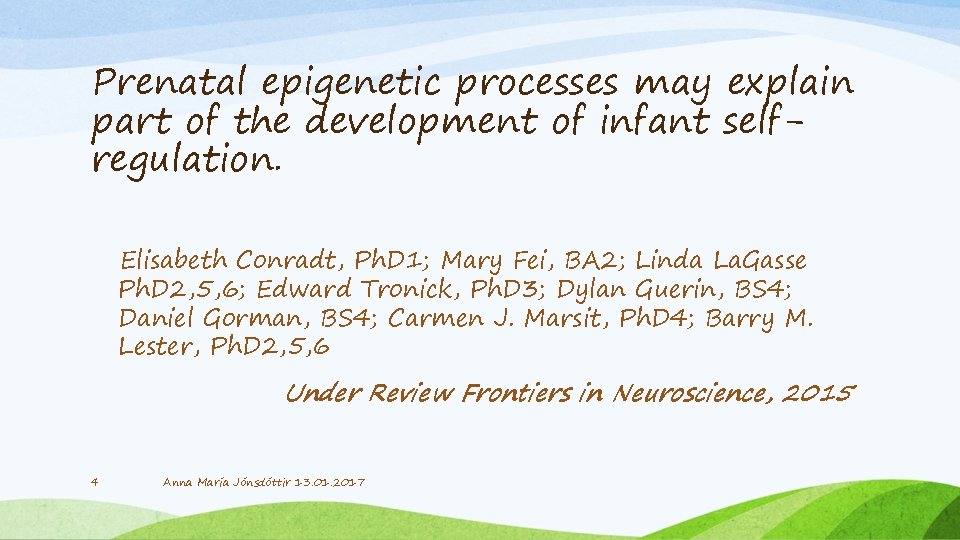 Prenatal epigenetic processes may explain part of the development of infant self-regulation.

Elisabeth Conradt, PhD1; Mary Fei, BA2; Linda LaGasse PhD2,5,6; Edward Tronick, PhD3; Dylan Guerin, BS4; Daniel Gorman, BS4; Carmen J. Marsit, PhD4; Barry M. Lester, PhD2,5,6

Under Review Frontiers in Neuroscience, 2015

4

Anna María Jónsdóttir 13.01.2017